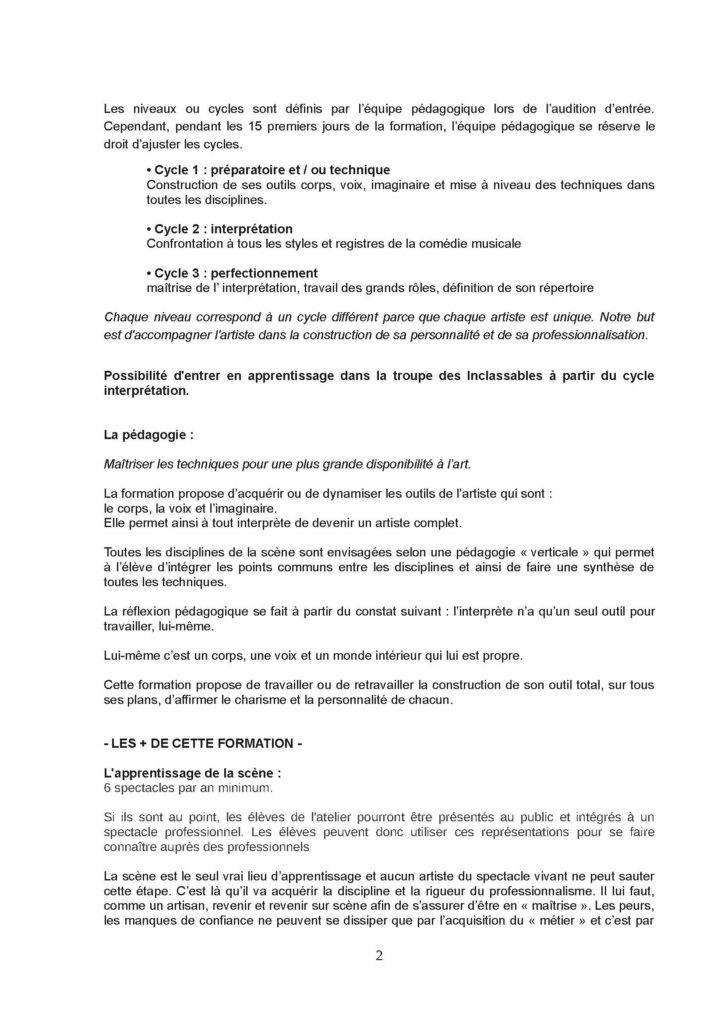 Les niveaux ou cycles sont définis par l'équipe pédagogique lors de l'audition d'entrée. Cependant, pendant les 15 premiers jours de la formation, l'équipe pédagogique se réserve le droit d'ajuster les cycles.

• Cycle 1 : préparatoire et / ou technique
Construction de ses outils corps, voix, imaginaire et mise à niveau des techniques dans toutes les disciplines.

• Cycle 2 : interprétation
Confrontation à tous les styles et registres de la comédie musicale

• Cycle 3 : perfectionnement
maîtrise de l' interprétation, travail des grands rôles, définition de son répertoire

Chaque niveau correspond à un cycle différent parce que chaque artiste est unique. Notre but est d'accompagner l'artiste dans la construction de sa personnalité et de sa professionnalisation.

Possibilité d'entrer en apprentissage dans la troupe des Inclassables à partir du cycle interprétation.

La pédagogie :

Maîtriser les techniques pour une plus grande disponibilité à l'art.

La formation propose d'acquérir ou de dynamiser les outils de l'artiste qui sont :
le corps, la voix et l'imaginaire.
Elle permet ainsi à tout interprète de devenir un artiste complet.

Toutes les disciplines de la scène sont envisagées selon une pédagogie « verticale » qui permet à l'élève d'intégrer les points communs entre les disciplines et ainsi de faire une synthèse de toutes les techniques.

La réflexion pédagogique se fait à partir du constat suivant : l'interprète n'a qu'un seul outil pour travailler, lui-même.

Lui-même c'est un corps, une voix et un monde intérieur qui lui est propre.

Cette formation propose de travailler ou de retravailler la construction de son outil total, sur tous ses plans, d'affirmer le charisme et la personnalité de chacun.

- LES + DE CETTE FORMATION -

L'apprentissage de la scène :
6 spectacles par an minimum.

Si ils sont au point, les élèves de l'atelier pourront être présentés au public et intégrés à un spectacle professionnel. Les élèves peuvent donc utiliser ces représentations pour se faire connaître auprès des professionnels

La scène est le seul vrai lieu d'apprentissage et aucun artiste du spectacle vivant ne peut sauter cette étape. C'est là qu'il va acquérir la discipline et la rigueur du professionnalisme. Il lui faut, comme un artisan, revenir et revenir sur scène afin de s'assurer d'être en « maîtrise ». Les peurs, les manques de confiance ne peuvent se dissiper que par l'acquisition du « métier » et c'est par

2